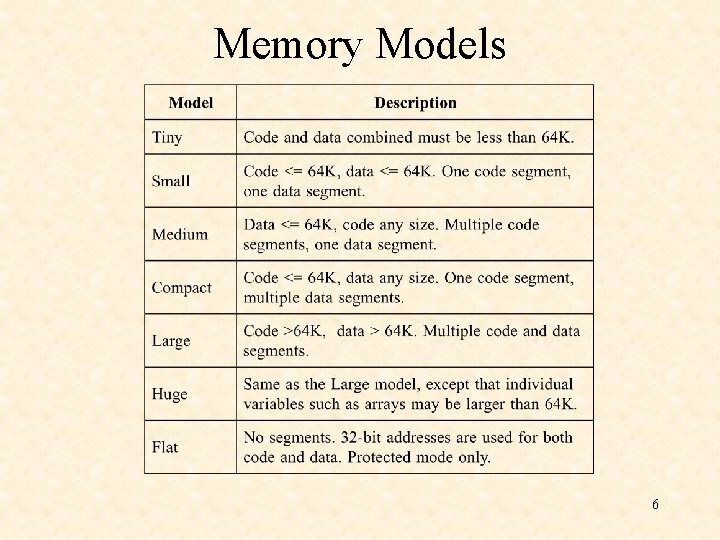 Memory Models

| Model | Description |
|---|---|
| Tiny | Code and data combined must be less than 64K. |
| Small | Code <= 64K, data <= 64K. One code segment, one data segment. |
| Medium | Data <= 64K, code any size. Multiple code segments, one data segment. |
| Compact | Code <= 64K, data any size. One code segment, multiple data segments. |
| Large | Code >64K, data > 64K. Multiple code and data segments. |
| Huge | Same as the Large model, except that individual variables such as arrays may be larger than 64K. |
| Flat | No segments. 32-bit addresses are used for both code and data. Protected mode only. |

6